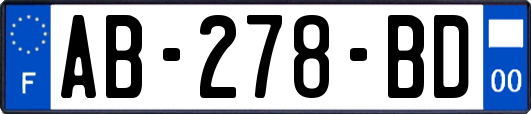 F
AB-278-BD
00